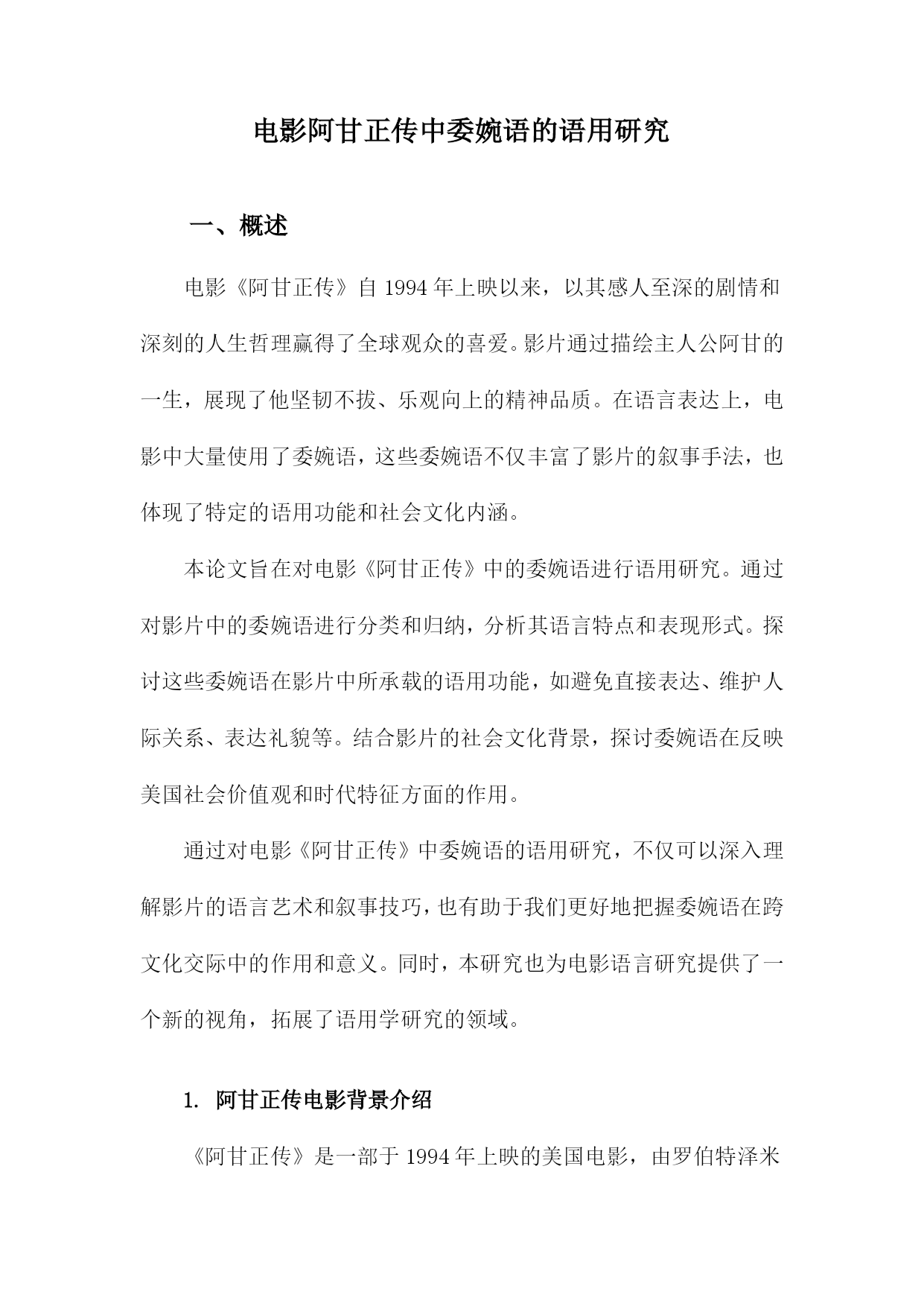 电影阿甘正传中委婉语的语用研究

一、概述

电影《阿甘正传》自1994年上映以来，以其感人至深的剧情和深刻的人生哲理赢得了全球观众的喜爱。影片通过描绘主人公阿甘的一生，展现了他坚韧不拔、乐观向上的精神品质。在语言表达上，电影中大量使用了委婉语，这些委婉语不仅丰富了影片的叙事手法，也体现了特定的语用功能和社会文化内涵。

本论文旨在对电影《阿甘正传》中的委婉语进行语用研究。通过对影片中的委婉语进行分类和归纳，分析其语言特点和表现形式。探讨这些委婉语在影片中所承载的语用功能，如避免直接表达、维护人际关系、表达礼貌等。结合影片的社会文化背景，探讨委婉语在反映美国社会价值观和时代特征方面的作用。

通过对电影《阿甘正传》中委婉语的语用研究，不仅可以深入理解影片的语言艺术和叙事技巧，也有助于我们更好地把握委婉语在跨文化交际中的作用和意义。同时，本研究也为电影语言研究提供了一个新的视角，拓展了语用学研究的领域。

1. 阿甘正传电影背景介绍

《阿甘正传》是一部于1994年上映的美国电影，由罗伯特泽米